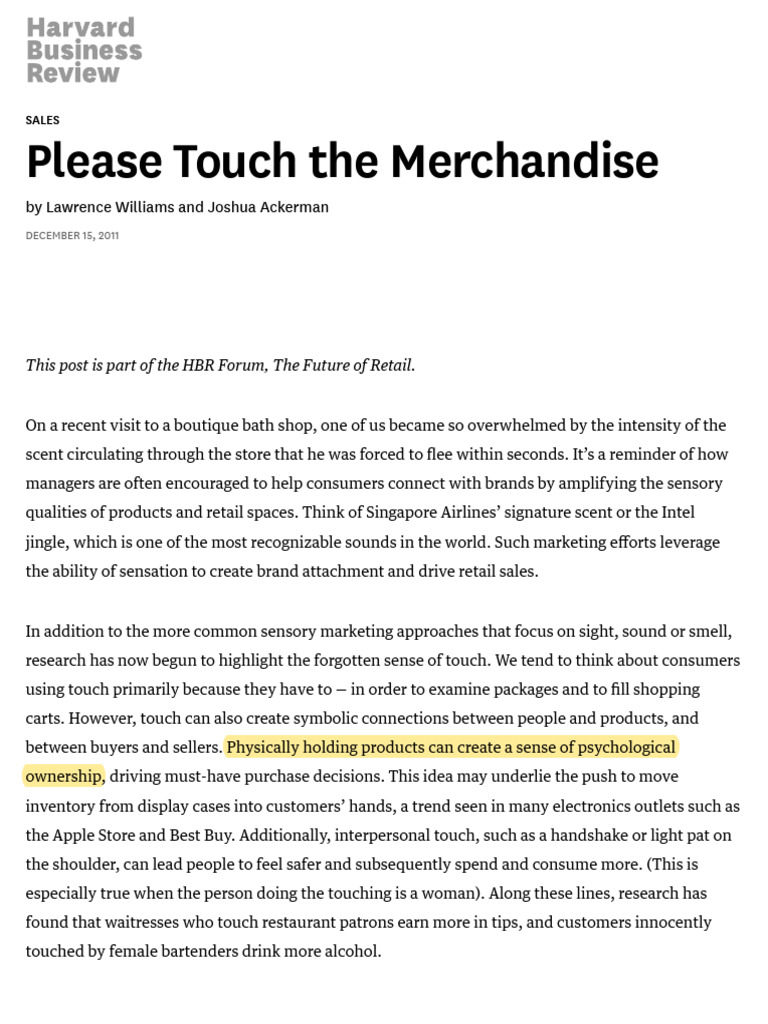 Harvard Business Review

SALES

Please Touch the Merchandise

by Lawrence Williams and Joshua Ackerman

DECEMBER 15, 2011

This post is part of the HBR Forum, The Future of Retail.

On a recent visit to a boutique bath shop, one of us became so overwhelmed by the intensity of the scent circulating through the store that he was forced to flee within seconds. It's a reminder of how managers are often encouraged to help consumers connect with brands by amplifying the sensory qualities of products and retail spaces. Think of Singapore Airlines' signature scent or the Intel jingle, which is one of the most recognizable sounds in the world. Such marketing efforts leverage the ability of sensation to create brand attachment and drive retail sales.

In addition to the more common sensory marketing approaches that focus on sight, sound or smell, research has now begun to highlight the forgotten sense of touch. We tend to think about consumers using touch primarily because they have to — in order to examine packages and to fill shopping carts. However, touch can also create symbolic connections between people and products, and between buyers and sellers. Physically holding products can create a sense of psychological ownership, driving must-have purchase decisions. This idea may underlie the push to move inventory from display cases into customers' hands, a trend seen in many electronics outlets such as the Apple Store and Best Buy. Additionally, interpersonal touch, such as a handshake or light pat on the shoulder, can lead people to feel safer and subsequently spend and consume more. (This is especially true when the person doing the touching is a woman). Along these lines, research has found that waitresses who touch restaurant patrons earn more in tips, and customers innocently touched by female bartenders drink more alcohol.